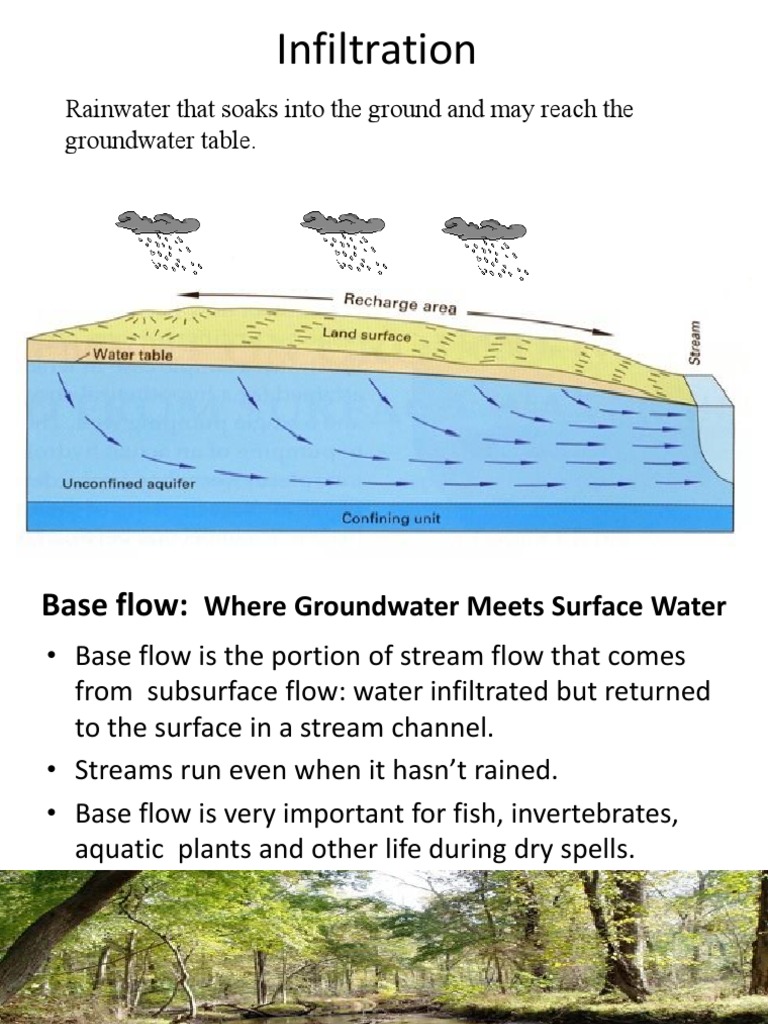 Infiltration

Rainwater that soaks into the ground and may reach the groundwater table.

Recharge area

Land surface

Water table

Stream

Unconfined aquifer

Confining unit

Base flow: Where Groundwater Meets Surface Water

• Base flow is the portion of stream flow that comes from subsurface flow: water infiltrated but returned to the surface in a stream channel.

• Streams run even when it hasn't rained.

• Base flow is very important for fish, invertebrates, aquatic plants and other life during dry spells.